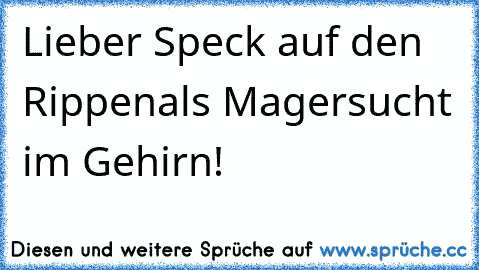 Lieber Speck auf den Rippenals Magersucht im Gehirn!

Diesen und weitere Sprüche auf www.sprüche.cc